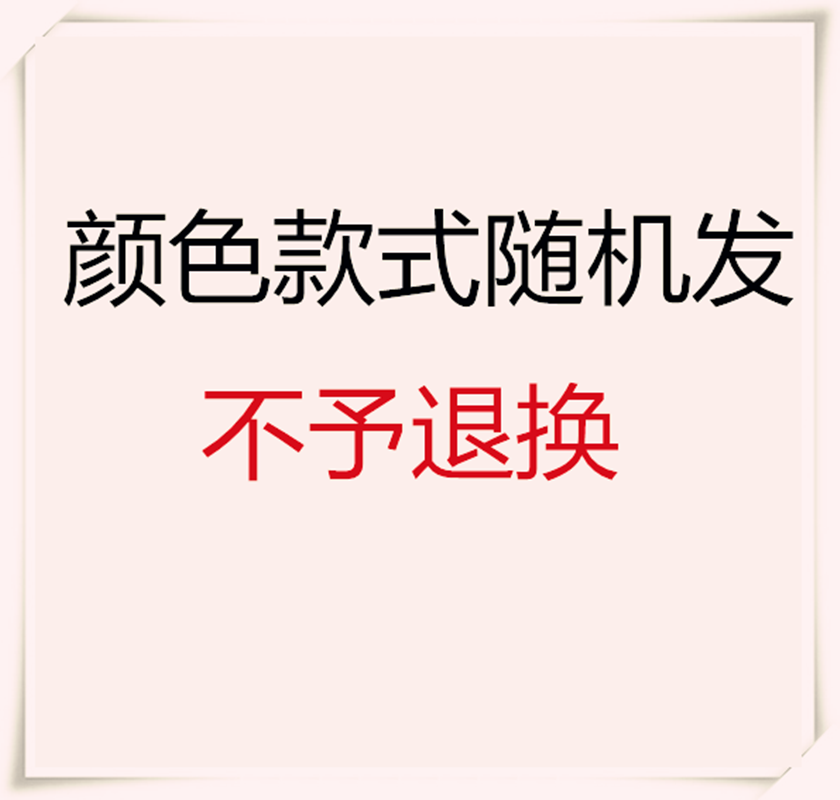 颜色款式随机发

不予退换